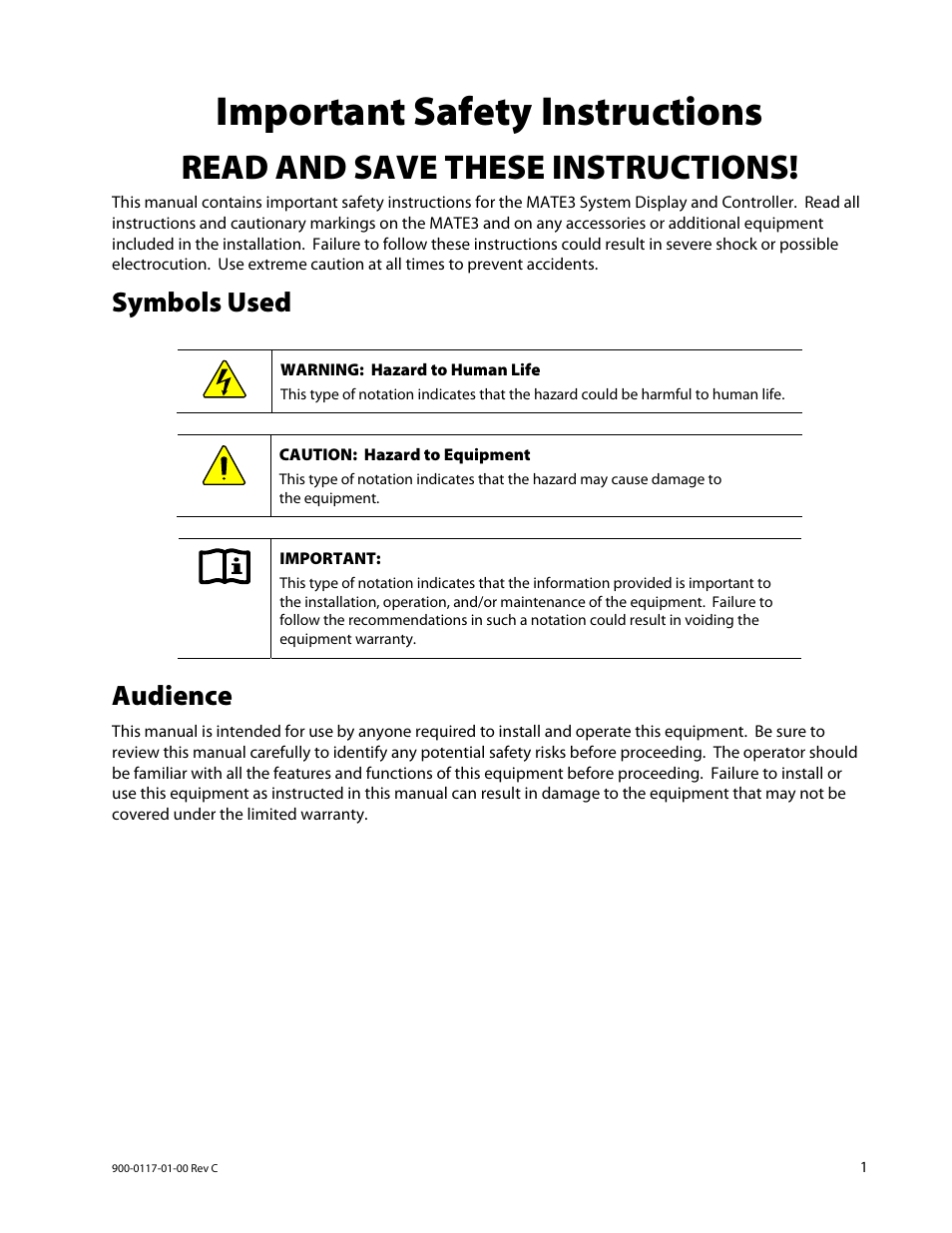 Important Safety Instructions

READ AND SAVE THESE INSTRUCTIONS!

This manual contains important safety instructions for the MATE3 System Display and Controller. Read all instructions and cautionary markings on the MATE3 and on any accessories or additional equipment included in the installation. Failure to follow these instructions could result in severe shock or possible electrocution. Use extreme caution at all times to prevent accidents.

Symbols Used

WARNING: Hazard to Human Life
This type of notation indicates that the hazard could be harmful to human life.

CAUTION: Hazard to Equipment
This type of notation indicates that the hazard may cause damage to the equipment.

IMPORTANT:
This type of notation indicates that the information provided is important to the installation, operation, and/or maintenance of the equipment. Failure to follow the recommendations in such a notation could result in voiding the equipment warranty.

Audience

This manual is intended for use by anyone required to install and operate this equipment. Be sure to review this manual carefully to identify any potential safety risks before proceeding. The operator should be familiar with all the features and functions of this equipment before proceeding. Failure to install or use this equipment as instructed in this manual can result in damage to the equipment that may not be covered under the limited warranty.

900-0117-01-00 Rev C

1